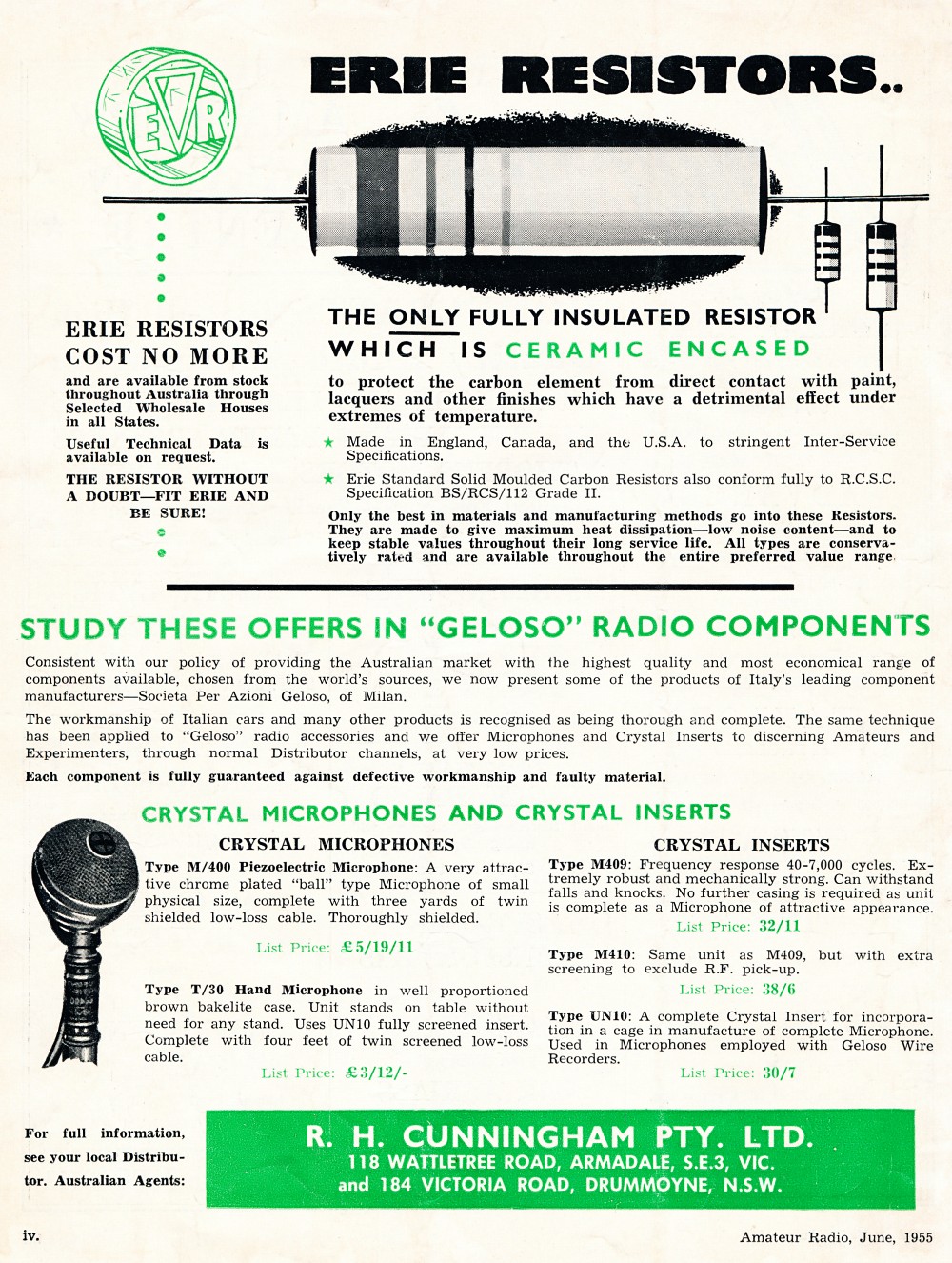 EVR

ERIE RESISTORS..

ERIE RESISTORS COST NO MORE

and are available from stock throughout Australia through Selected Wholesale Houses in all States.

Useful Technical Data is available on request.

THE RESISTOR WITHOUT A DOUBT—FIT ERIE AND BE SURE!

THE ONLY FULLY INSULATED RESISTOR WHICH IS CERAMIC ENCASED

to protect the carbon element from direct contact with paint, lacquers and other finishes which have a detrimental effect under extremes of temperature.

★ Made in England, Canada, and the U.S.A. to stringent Inter-Service Specifications.

★ Erie Standard Solid Moulded Carbon Resistors also conform fully to R.C.S.C. Specification BS/RCS/112 Grade II.

Only the best in materials and manufacturing methods go into these Resistors. They are made to give maximum heat dissipation—low noise content—and to keep stable values throughout their long service life. All types are conservatively rated and are available throughout the entire preferred value range.

STUDY THESE OFFERS IN "GELOSO" RADIO COMPONENTS

Consistent with our policy of providing the Australian market with the highest quality and most economical range of components available, chosen from the world's sources, we now present some of the products of Italy's leading component manufacturers—Societa Per Azioni Geloso, of Milan.

The workmanship of Italian cars and many other products is recognised as being thorough and complete. The same technique has been applied to "Geloso" radio accessories and we offer Microphones and Crystal Inserts to discerning Amateurs and Experimenters, through normal Distributor channels, at very low prices.

Each component is fully guaranteed against defective workmanship and faulty material.

CRYSTAL MICROPHONES AND CRYSTAL INSERTS

CRYSTAL MICROPHONES

Type M/400 Piezoelectric Microphone: A very attractive chrome plated "ball" type Microphone of small physical size, complete with three yards of twin shielded low-loss cable. Thoroughly shielded.

List Price: £5/19/11

Type T/30 Hand Microphone in well proportioned brown bakelite case. Unit stands on table without need for any stand. Uses UN10 fully screened insert. Complete with four feet of twin screened low-loss cable.

List Price: £3/12/-

CRYSTAL INSERTS

Type M409: Frequency response 40-7,000 cycles. Extremely robust and mechanically strong. Can withstand falls and knocks. No further casing is required as unit is complete as a Microphone of attractive appearance.

List Price: 32/11

Type M410: Same unit as M409, but with extra screening to exclude R.F. pick-up.

List Price: 38/6

Type UN10: A complete Crystal Insert for incorporation in a cage in manufacture of complete Microphone. Used in Microphones employed with Geloso Wire Recorders.

List Price: 30/7

For full information, see your local Distributor. Australian Agents:

R. H. CUNNINGHAM PTY. LTD.
118 WATTLETREE ROAD, ARMADALE, S.E.3, VIC.
and 184 VICTORIA ROAD, DRUMMOYNE, N.S.W.

iv.

Amateur Radio, June, 1955